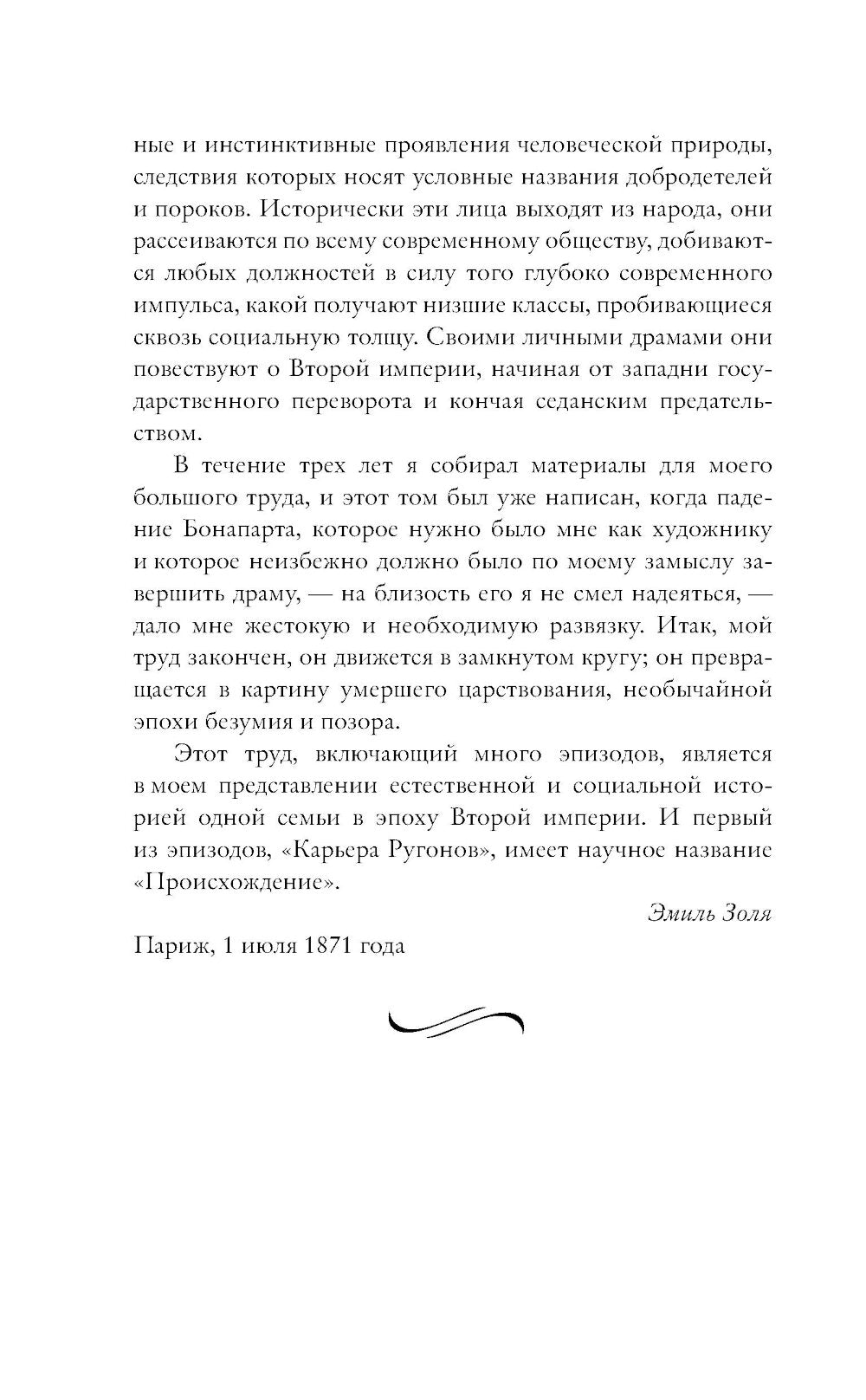 ные и инстинктивные проявления человеческой природы, следствия которых носят условные названия добродетелей и пороков. Исторически эти лица выходят из народа, они рассеиваются по всему современному обществу, добиваются любых должностей в силу того глубоко современного импульса, какой получают низшие классы, пробивающиеся сквозь социальную толщу. Своими личными драмами они повествуют о Второй империи, начиная от западни государственного переворота и кончая седанским предательством.

В течение трех лет я собирал материалы для моего большого труда, и этот том был уже написан, когда падение Бонапарта, которое нужно было мне как художнику и которое неизбежно должно было по моему замыслу завершить драму, — на близость его я не смел надеяться, — дало мне жестокую и необходимую развязку. Итак, мой труд закончен, он движется в замкнутом кругу; он превращается в картину умершего царствования, необычайной эпохи безумия и позора.

Этот труд, включающий много эпизодов, является в моем представлении естественной и социальной историей одной семьи в эпоху Второй империи. И первый из эпизодов, «Карьера Ругонов», имеет научное название «Происхождение».

Эмиль Золя

Париж, 1 июля 1871 года